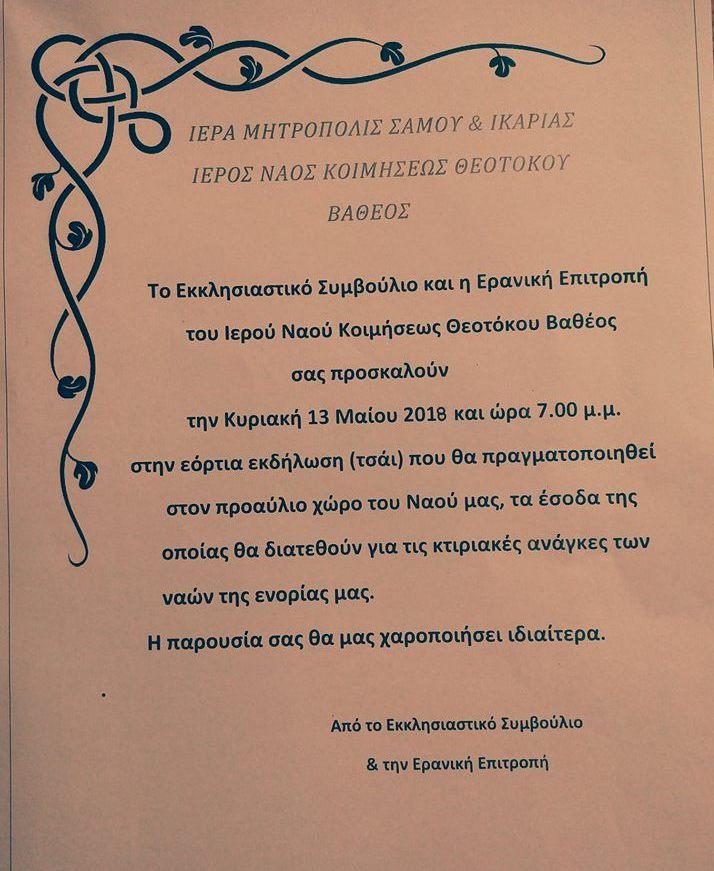 ΙΕΡΑ ΜΗΤΡΟΠΟΛΙΣ ΣΑΜΟΥ & ΙΚΑΡΙΑΣ
ΙΕΡΟΣ ΝΑΟΣ ΚΟΙΜΗΣΕΩΣ ΘΕΟΤΟΚΟΥ
ΒΑΘΕΟΣ

Το Εκκλησιαστικό Συμβούλιο και η Ερανική Επιτροπή του Ιερού Ναού Κοιμήσεως Θεοτόκου Βαθέος σας προσκαλούν την Κυριακή 13 Μαίου 2018 και ώρα 7.00 μ.μ. στην εόρτια εκδήλωση (τσάι) που θα πραγματοποιηθεί στον προαύλιο χώρο του Ναού μας, τα έσοδα της οποίας θα διατεθούν για τις κτιριακές ανάγκες των ναών της ενορίας μας.

Η παρουσία σας θα μας χαροποιήσει ιδιαίτερα.

Από το Εκκλησιαστικό Συμβούλιο
& την Ερανική Επιτροπή